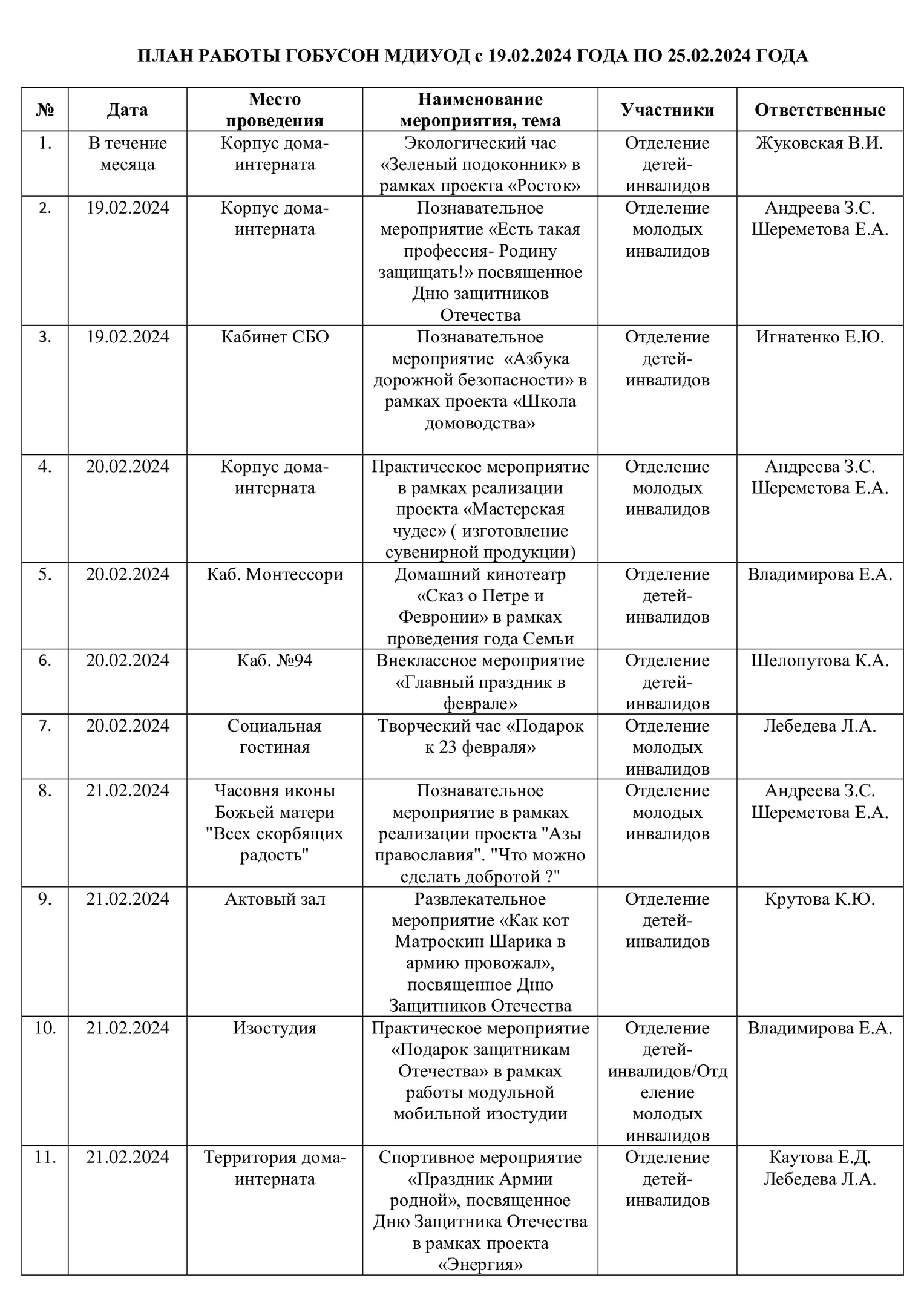 ПЛАН РАБОТЫ ГОБУСОН МДИУОД с 19.02.2024 ГОДА ПО 25.02.2024 ГОДА

| № | Дата | Место проведения | Наименование мероприятия, тема | Участники | Ответственные |
|---|---|---|---|---|---|
| 1. | В течение месяца | Корпус дома-интерната | Экологический час «Зеленый подоконник» в рамках проекта «Росток» | Отделение детей-инвалидов | Жуковская В.И. |
| 2. | 19.02.2024 | Корпус дома-интерната | Познавательное мероприятие «Есть такая профессия- Родину защищать!» посвященное Дню защитников Отечества | Отделение молодых инвалидов | Андреева З.С. Шереметова Е.А. |
| 3. | 19.02.2024 | Кабинет СБО | Познавательное мероприятие «Азбука дорожной безопасности» в рамках проекта «Школа домоводства» | Отделение детей-инвалидов | Игнатенко Е.Ю. |
| 4. | 20.02.2024 | Корпус дома-интерната | Практическое мероприятие в рамках реализации проекта «Мастерская чудес» ( изготовление сувенирной продукции) | Отделение молодых инвалидов | Андреева З.С. Шереметова Е.А. |
| 5. | 20.02.2024 | Каб. Монтессори | Домашний кинотеатр «Сказ о Петре и Февронии» в рамках проведения года Семьи | Отделение детей-инвалидов | Владимирова Е.А. |
| 6. | 20.02.2024 | Каб. №94 | Внеклассное мероприятие «Главный праздник в феврале» | Отделение детей-инвалидов | Шелопутова К.А. |
| 7. | 20.02.2024 | Социальная гостиная | Творческий час «Подарок к 23 февраля» | Отделение молодых инвалидов | Лебедева Л.А. |
| 8. | 21.02.2024 | Часовня иконы Божьей матери "Всех скорбящих радость" | Познавательное мероприятие в рамках реализации проекта "Азы православия". "Что можно сделать добротой ?" | Отделение молодых инвалидов | Андреева З.С. Шереметова Е.А. |
| 9. | 21.02.2024 | Актовый зал | Развлекательное мероприятие «Как кот Матроскин Шарика в армию провожал», посвященное Дню Защитников Отечества | Отделение детей-инвалидов | Крутова К.Ю. |
| 10. | 21.02.2024 | Изостудия | Практическое мероприятие «Подарок защитникам Отечества» в рамках работы модульной мобильной изостудии | Отделение детей-инвалидов/Отделение молодых инвалидов | Владимирова Е.А. |
| 11. | 21.02.2024 | Территория дома-интерната | Спортивное мероприятие «Праздник Армии родной», посвященное Дню Защитника Отечества в рамках проекта «Энергия» | Отделение детей-инвалидов | Каутова Е.Д. Лебедева Л.А. |